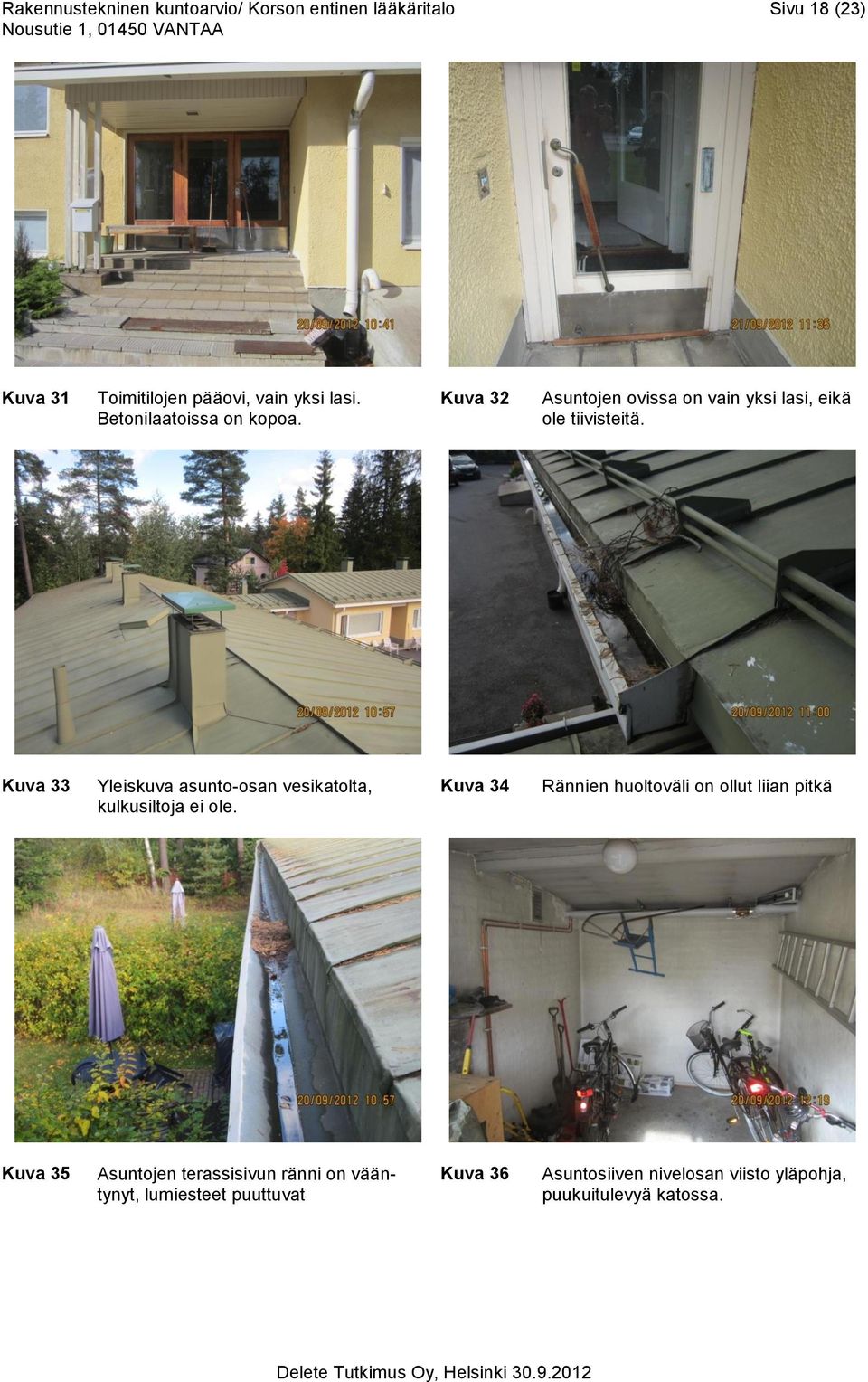 Rakennustekninen kuntoarvio/ Korson entinen lääkäritalo
Nousutie 1, 01450 VANTAA

Sivu 18 (23)

20/09/2012 10:41

21/09/2012 11:35

Kuva 31 Toimitilojen pääovi, vain yksi lasi. Betonilaatoissa on kopoa.

Kuva 32 Asuntojen ovissa on vain yksi lasi, eikä ole tiivisteitä.

20/09/2012 10:57

20/09/2012 11:00

Kuva 33 Yleiskuva asunto-osan vesikatolta, kulkusiltoja ei ole.

Kuva 34 Rännien huoltoväli on ollut liian pitkä

20/09/2012 10:57

20/09/2012 12:19

Kuva 35 Asuntojen terassisivun ränni on vääntynyt, lumiesteet puuttuvat

Kuva 36 Asuntosiiven nivelosan viisto yläpohja, puukuitulevyä katossa.

Delete Tutkimus Oy, Helsinki 30.9.2012